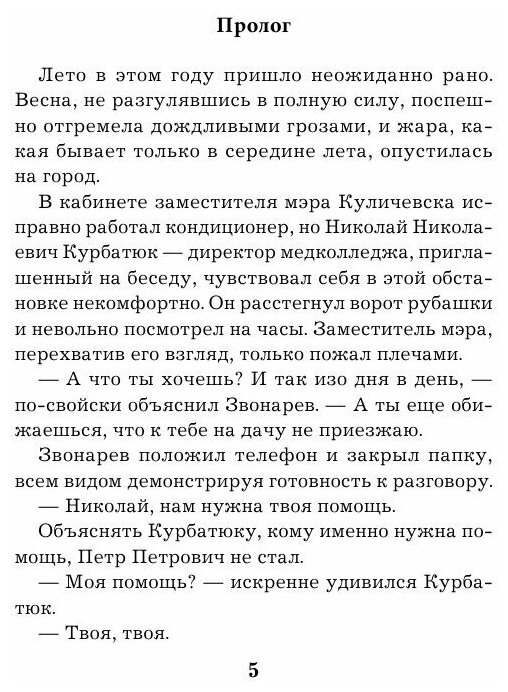 Пролог

Лето в этом году пришло неожиданно рано. Весна, не разгулявшись в полную силу, поспешно отгремела дождливыми грозами, и жара, какая бывает только в середине лета, опустилась на город.

В кабинете заместителя мэра Куличевска исправно работал кондиционер, но Николай Николаевич Курбатюк — директор медколледжа, приглашенный на беседу, чувствовал себя в этой обстановке некомфортно. Он расстегнул ворот рубашки и невольно посмотрел на часы. Заместитель мэра, перехватив его взгляд, только пожал плечами.

— А что ты хочешь? И так изо дня в день, — по-свойски объяснил Звонарев. — А ты еще обижаешься, что к тебе на дачу не приезжаю.

Звонарев положил телефон и закрыл папку, всем видом демонстрируя готовность к разговору.

— Николай, нам нужна твоя помощь.

Объяснять Курбатюку, кому именно нужна помощь, Петр Петрович не стал.

— Моя помощь? — искренне удивился Курбатюк.

— Твоя, твоя.

5